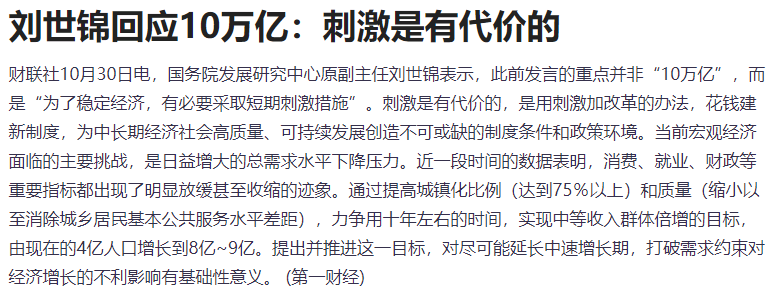 刘世锦回应10万亿：刺激是有代价的

财联社10月30日电，国务院发展研究中心原副主任刘世锦表示，此前发言的重点并非“10万亿”，而是“为了稳定经济，有必要采取短期刺激措施”。刺激是有代价的，是用刺激加改革的办法，花钱建新制度，为中长期经济社会高质量、可持续发展创造不可或缺的制度条件和政策环境。当前宏观经济面临的主要挑战，是日益增大的总需求水平下降压力。近一段时间的数据表明，消费、就业、财政等重要指标都出现了明显放缓甚至收缩的迹象。通过提高城镇化比例（达到75%以上）和质量（缩小以至消除城乡居民基本公共服务水平差距），力争用十年左右的时间，实现中等收入群体倍增的目标，由现在的4亿人口增长到8亿~9亿。提出并推进这一目标，对尽可能延长中速增长期，打破需求约束对经济增长的不利影响有基础性意义。（第一财经）